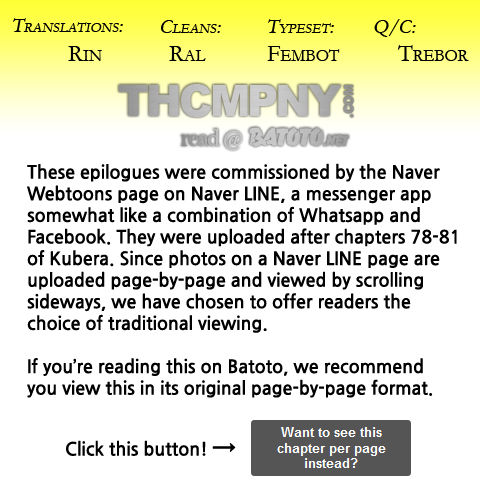 TRANSLATIONS: RIN

CLEANS: RAL

TYPESET: FEMBOT

Q/C: TREBOR

THCMPNY.COM

read @ BATOTO.NET

These epilogues were commissioned by the Naver Webtoons page on Naver LINE, a messenger app somewhat like a combination of Whatsapp and Facebook. They were uploaded after chapters 78-81 of Kubera. Since photos on a Naver LINE page are uploaded page-by-page and viewed by scrolling sideways, we have chosen to offer readers the choice of traditional viewing.

If you're reading this on Batoto, we recommend you view this in its original page-by-page format.

Click this button! →

Want to see this chapter per page instead?